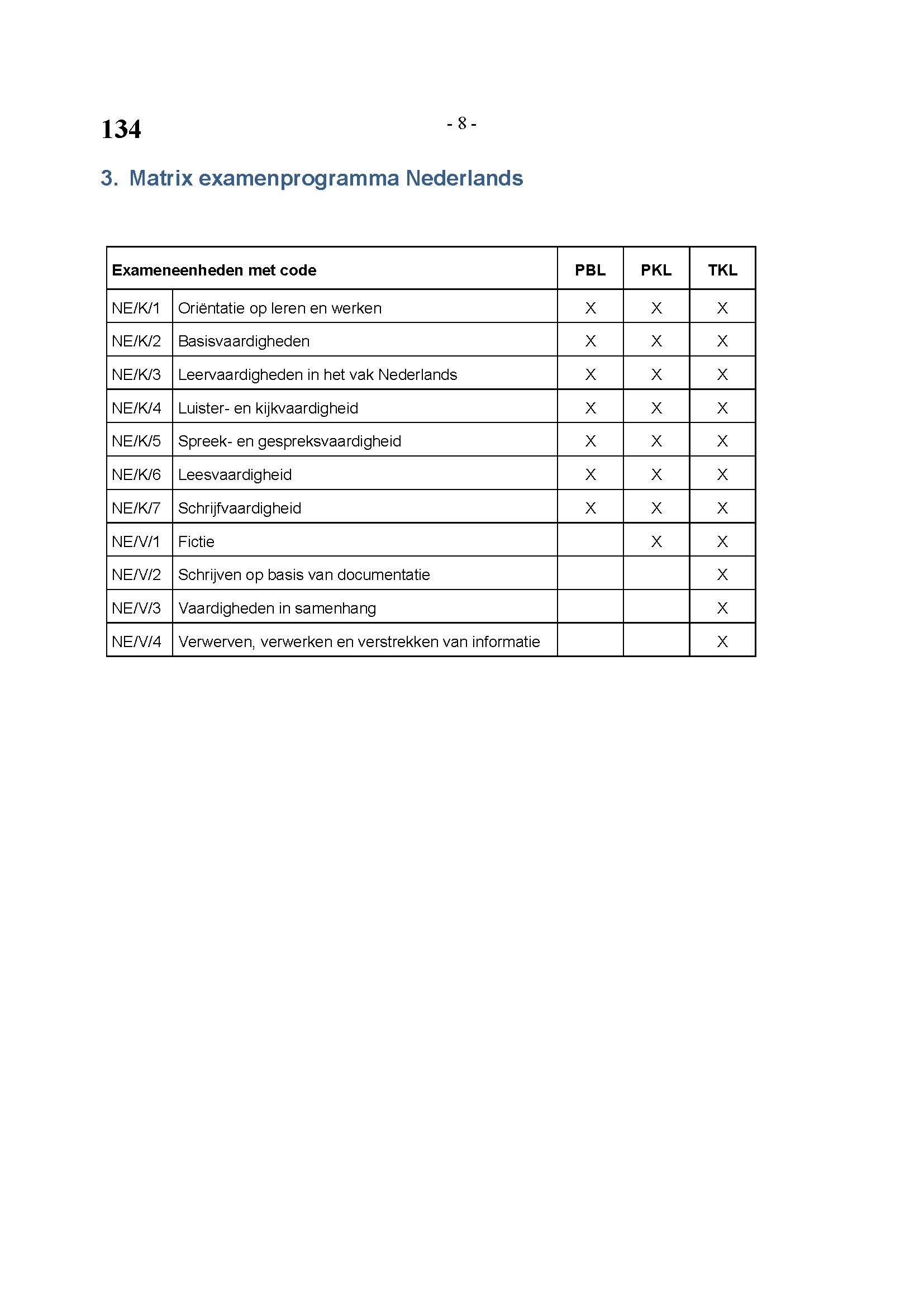 134

- 8 -

3. Matrix examenprogramma Nederlands

| Exameneenheden met code | | PBL | PKL | TKL |
|---|---|---|---|---|
| NE/K/1 | Oriëntatie op leren en werken | X | X | X |
| NE/K/2 | Basisvaardigheden | X | X | X |
| NE/K/3 | Leervaardigheden in het vak Nederlands | X | X | X |
| NE/K/4 | Luister- en kijkvaardigheid | X | X | X |
| NE/K/5 | Spreek- en gespreksvaardigheid | X | X | X |
| NE/K/6 | Leesvaardigheid | X | X | X |
| NE/K/7 | Schrijfvaardigheid | X | X | X |
| NE/V/1 | Fictie | | X | X |
| NE/V/2 | Schrijven op basis van documentatie | | | X |
| NE/V/3 | Vaardigheden in samenhang | | | X |
| NE/V/4 | Verwerven, verwerken en verstrekken van informatie | | | X |